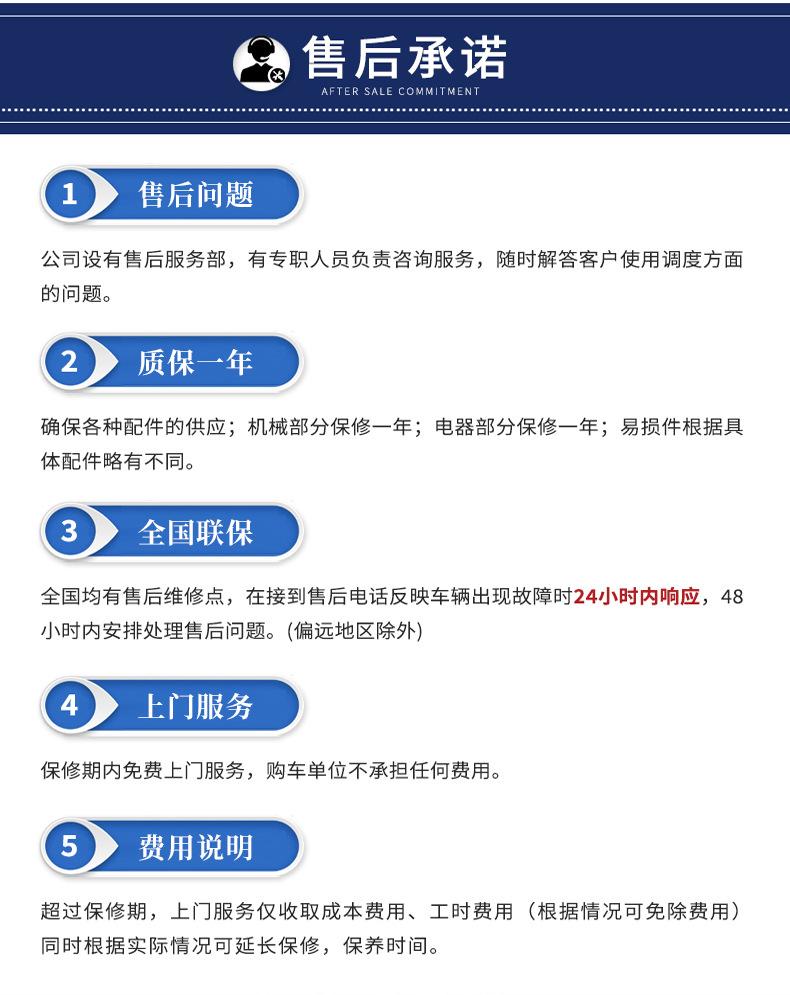 售后承诺
AFTER SALE COMMITMENT

1 售后问题

公司设有售后服务部，有专职人员负责咨询服务，随时解答客户使用调度方面的问题。

2 质保一年

确保各种配件的供应；机械部分保修一年；电器部分保修一年；易损件根据具体配件略有不同。

3 全国联保

全国均有售后维修点，在接到售后电话反映车辆出现故障时24小时内响应，48小时内安排处理售后问题。(偏远地区除外)

4 上门服务

保修期内免费上门服务，购车单位不承担任何费用。

5 费用说明

超过保修期，上门服务仅收取成本费用、工时费用（根据情况可免除费用）同时根据实际情况可延长保修，保养时间。